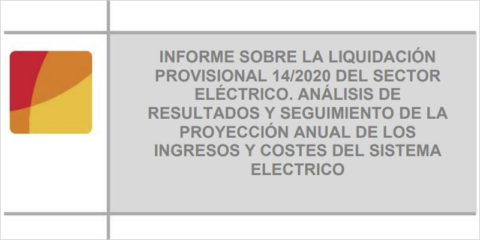 INFORME SOBRE LA LIQUIDACIÓN PROVISIONAL 14/2020 DEL SECTOR ELÉCTRICO. ANÁLISIS DE RESULTADOS Y SEGUIMIENTO DE LA PROYECCIÓN ANUAL DE LOS INGRESOS Y COSTES DEL SISTEMA ELECTRICO